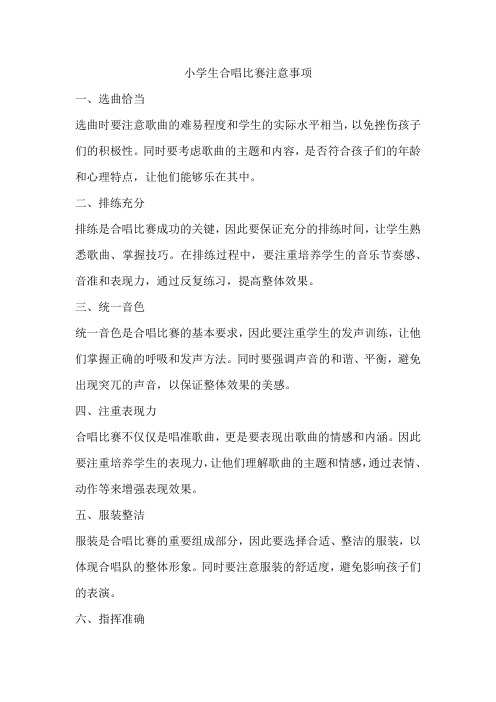 小学生合唱比赛注意事项

一、选曲恰当

选曲时要注意歌曲的难易程度和学生的实际水平相当，以免挫伤孩子们的积极性。同时要考虑歌曲的主题和内容，是否符合孩子们的年龄和心理特点，让他们能够乐在其中。

二、排练充分

排练是合唱比赛成功的关键，因此要保证充分的排练时间，让学生熟悉歌曲、掌握技巧。在排练过程中，要注重培养学生的音乐节奏感、音准和表现力，通过反复练习，提高整体效果。

三、统一音色

统一音色是合唱比赛的基本要求，因此要注重学生的发声训练，让他们掌握正确的呼吸和发声方法。同时要强调声音的和谐、平衡，避免出现突兀的声音，以保证整体效果的美感。

四、注重表现力

合唱比赛不仅仅是唱准歌曲，更是要表现出歌曲的情感和内涵。因此要注重培养学生的表现力，让他们理解歌曲的主题和情感，通过表情、动作等来增强表现效果。

五、服装整洁

服装是合唱比赛的重要组成部分，因此要选择合适、整洁的服装，以体现合唱队的整体形象。同时要注意服装的舒适度，避免影响孩子们的表演。

六、指挥准确